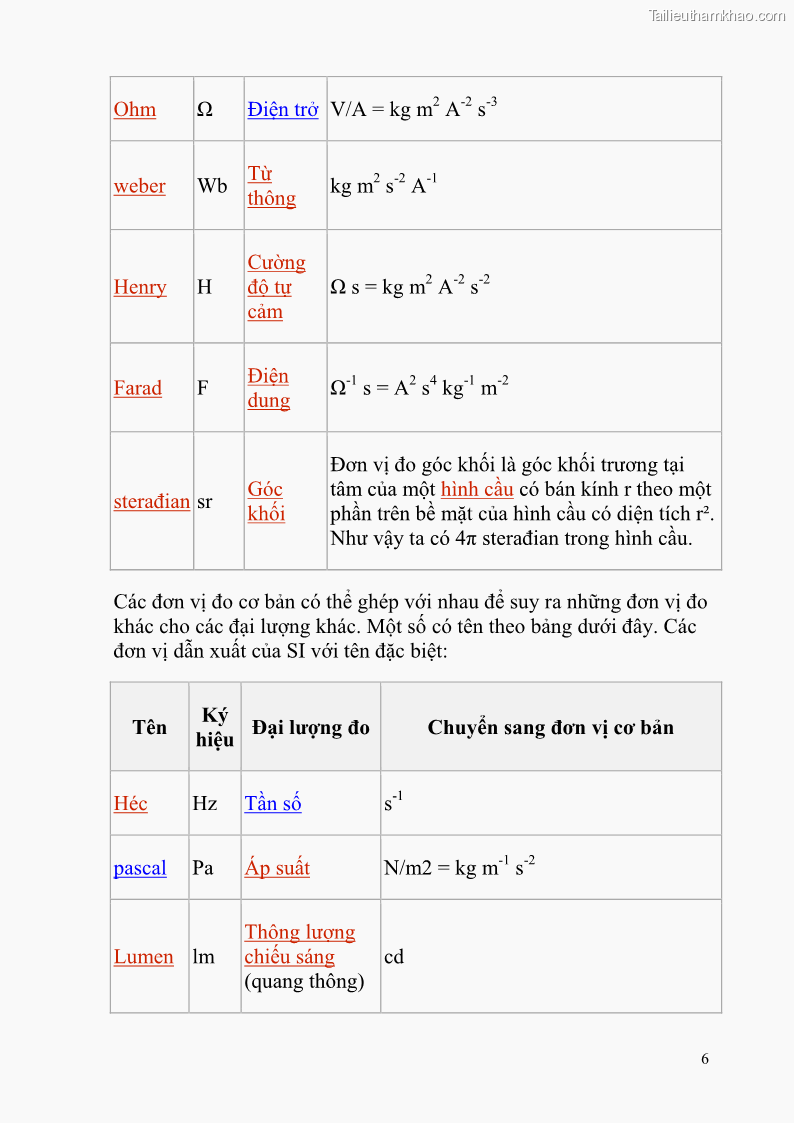 Tailieuthamkhao.com

| Ohm | Ω | Điện trở | V/A = kg m$^2$ A$^{-2}$ s$^{-3}$ |
|---|---|---|---|
| weber | Wb | Từ thông | kg m$^2$ s$^{-2}$ A$^{-1}$ |
| Henry | H | Cường độ tự cảm | Ω s = kg m$^2$ A$^{-2}$ s$^{-2}$ |
| Farad | F | Điện dung | Ω$^{-1}$ s = A$^2$ s$^4$ kg$^{-1}$ m$^{-2}$ |
| sterađian | sr | Góc khối | Đơn vị đo góc khối là góc khối trương tại tâm của một hình cầu có bán kính r theo một phần trên bề mặt của hình cầu có diện tích r². Như vậy ta có 4π sterađian trong hình cầu. |

Các đơn vị đo cơ bản có thể ghép với nhau để suy ra những đơn vị đo khác cho các đại lượng khác. Một số có tên theo bảng dưới đây. Các đơn vị dẫn xuất của SI với tên đặc biệt:

| Tên | Ký hiệu | Đại lượng đo | Chuyển sang đơn vị cơ bản |
|---|---|---|---|
| Héc | Hz | Tần số | s$^{-1}$ |
| pascal | Pa | Áp suất | N/m2 = kg m$^{-1}$ s$^{-2}$ |
| Lumen | lm | Thông lượng chiếu sáng (quang thông) | cd |

6